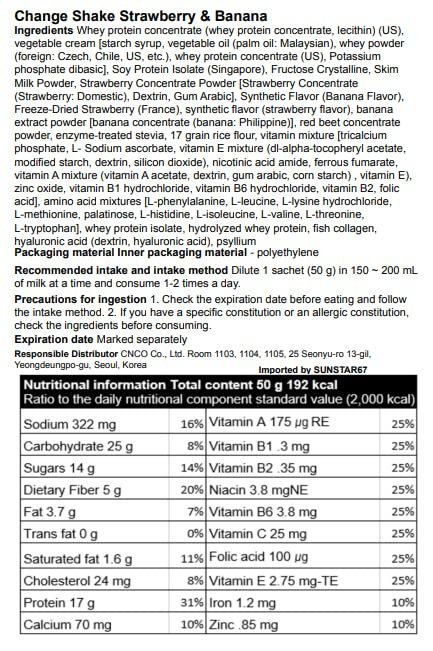 Change Shake Strawberry & Banana

Ingredients Whey protein concentrate (whey protein concentrate, lecithin) (US), vegetable cream [starch syrup, vegetable oil (palm oil: Malaysian), whey powder (foreign: Czech, Chile, US, etc.), whey protein concentrate (US), Potassium phosphate dibasic], Soy Protein Isolate (Singapore), Fructose Crystalline, Skim Milk Powder, Strawberry Concentrate Powder [Strawberry Concentrate (Strawberry: Domestic), Dextrin, Gum Arabic], Synthetic Flavor (Banana Flavor), Freeze-Dried Strawberry (France), synthetic flavor (strawberry flavor), banana extract powder [banana concentrate (banana: Philippine)], red beet concentrate powder, enzyme-treated stevia, 17 grain rice flour, vitamin mixture [tricalcium phosphate, L- Sodium ascorbate, vitamin E mixture (dl-alpha-tocopheryl acetate, modified starch, dextrin, silicon dioxide), nicotinic acid amide, ferrous fumarate, vitamin A mixture (vitamin A acetate, dextrin, gum arabic, corn starch) , vitamin E), zinc oxide, vitamin B1 hydrochloride, vitamin B6 hydrochloride, vitamin B2, folic acid], amino acid mixtures [L-phenylalanine, L-leucine, L-lysine hydrochloride, L-methionine, palatinose, L-histidine, L-isoleucine, L-valine, L-threonine, L-tryptophan], whey protein isolate, hydrolyzed whey protein, fish collagen, hyaluronic acid (dextrin, hyaluronic acid), psyllium

Packaging material Inner packaging material - polyethylene

Recommended intake and intake method Dilute 1 sachet (50 g) in 150 ~ 200 mL of milk at a time and consume 1-2 times a day.

Precautions for ingestion 1. Check the expiration date before eating and follow the intake method. 2. If you have a specific constitution or an allergic constitution, check the ingredients before consuming.

Expiration date Marked separately

Responsible Distributor CNCO Co., Ltd. Room 1103, 1104, 1105, 25 Seonyu-ro 13-gil, Yeongdeungpo-gu, Seoul, Korea

Imported by SUNSTAR67

Nutritional information Total content 50 g 192 kcal
Ratio to the daily nutritional component standard value (2,000 kcal)

| | | | |
|---|---|---|---|
| Sodium 322 mg | 16% | Vitamin A 175 μg RE | 25% |
| Carbohydrate 25 g | 8% | Vitamin B1 .3 mg | 25% |
| Sugars 14 g | 14% | Vitamin B2 .35 mg | 25% |
| Dietary Fiber 5 g | 20% | Niacin 3.8 mgNE | 25% |
| Fat 3.7 g | 7% | Vitamin B6 3.8 mg | 25% |
| Trans fat 0 g | 0% | Vitamin C 25 mg | 25% |
| Saturated fat 1.6 g | 11% | Folic acid 100 μg | 25% |
| Cholesterol 24 mg | 8% | Vitamin E 2.75 mg-TE | 25% |
| Protein 17 g | 31% | Iron 1.2 mg | 10% |
| Calcium 70 mg | 10% | Zinc .85 mg | 10% |